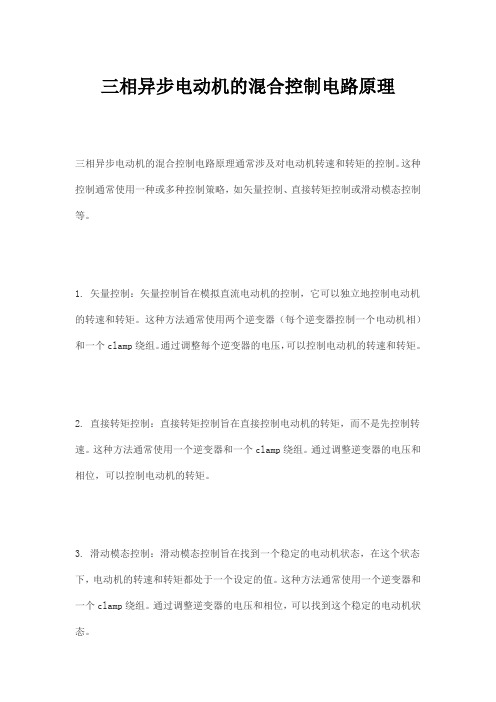 三相异步电动机的混合控制电路原理

三相异步电动机的混合控制电路原理通常涉及对电动机转速和转矩的控制。这种控制通常使用一种或多种控制策略，如矢量控制、直接转矩控制或滑动模态控制等。

1. 矢量控制：矢量控制旨在模拟直流电动机的控制，它可以独立地控制电动机的转速和转矩。这种方法通常使用两个逆变器（每个逆变器控制一个电动机相）和一个 clamp 绕组。通过调整每个逆变器的电压，可以控制电动机的转速和转矩。

2. 直接转矩控制：直接转矩控制旨在直接控制电动机的转矩，而不是先控制转速。这种方法通常使用一个逆变器和一个 clamp 绕组。通过调整逆变器的电压和相位，可以控制电动机的转矩。

3. 滑动模态控制：滑动模态控制旨在找到一个稳定的电动机状态，在这个状态下，电动机的转速和转矩都处于一个设定的值。这种方法通常使用一个逆变器和一个 clamp 绕组。通过调整逆变器的电压和相位，可以找到这个稳定的电动机状态。